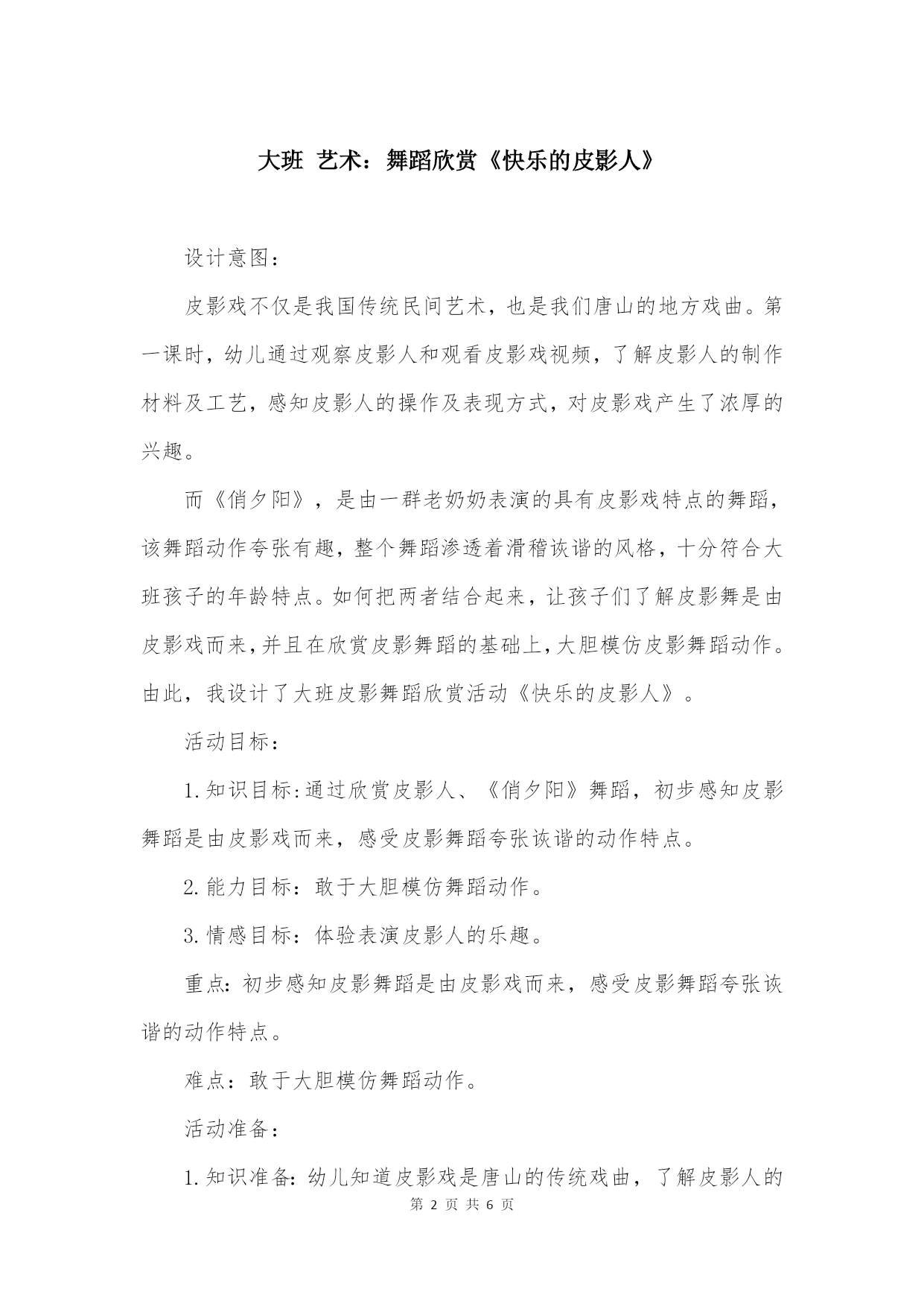 大班 艺术：舞蹈欣赏《快乐的皮影人》

设计意图：

皮影戏不仅是我国传统民间艺术，也是我们唐山的地方戏曲。第一课时，幼儿通过观察皮影人和观看皮影戏视频，了解皮影人的制作材料及工艺，感知皮影人的操作及表现方式，对皮影戏产生了浓厚的兴趣。

而《俏夕阳》，是由一群老奶奶表演的具有皮影戏特点的舞蹈，该舞蹈动作夸张有趣，整个舞蹈渗透着滑稽诙谐的风格，十分符合大班孩子的年龄特点。如何把两者结合起来，让孩子们了解皮影舞是由皮影戏而来，并且在欣赏皮影舞蹈的基础上，大胆模仿皮影舞蹈动作。由此，我设计了大班皮影舞蹈欣赏活动《快乐的皮影人》。

活动目标：

1.知识目标：通过欣赏皮影人、《俏夕阳》舞蹈，初步感知皮影舞蹈是由皮影戏而来，感受皮影舞蹈夸张诙谐的动作特点。

2.能力目标：敢于大胆模仿舞蹈动作。

3.情感目标：体验表演皮影人的乐趣。

重点：初步感知皮影舞蹈是由皮影戏而来，感受皮影舞蹈夸张诙谐的动作特点。

难点：敢于大胆模仿舞蹈动作。

活动准备：

1.知识准备：幼儿知道皮影戏是唐山的传统戏曲，了解皮影人的

第 2 页 共 6 页